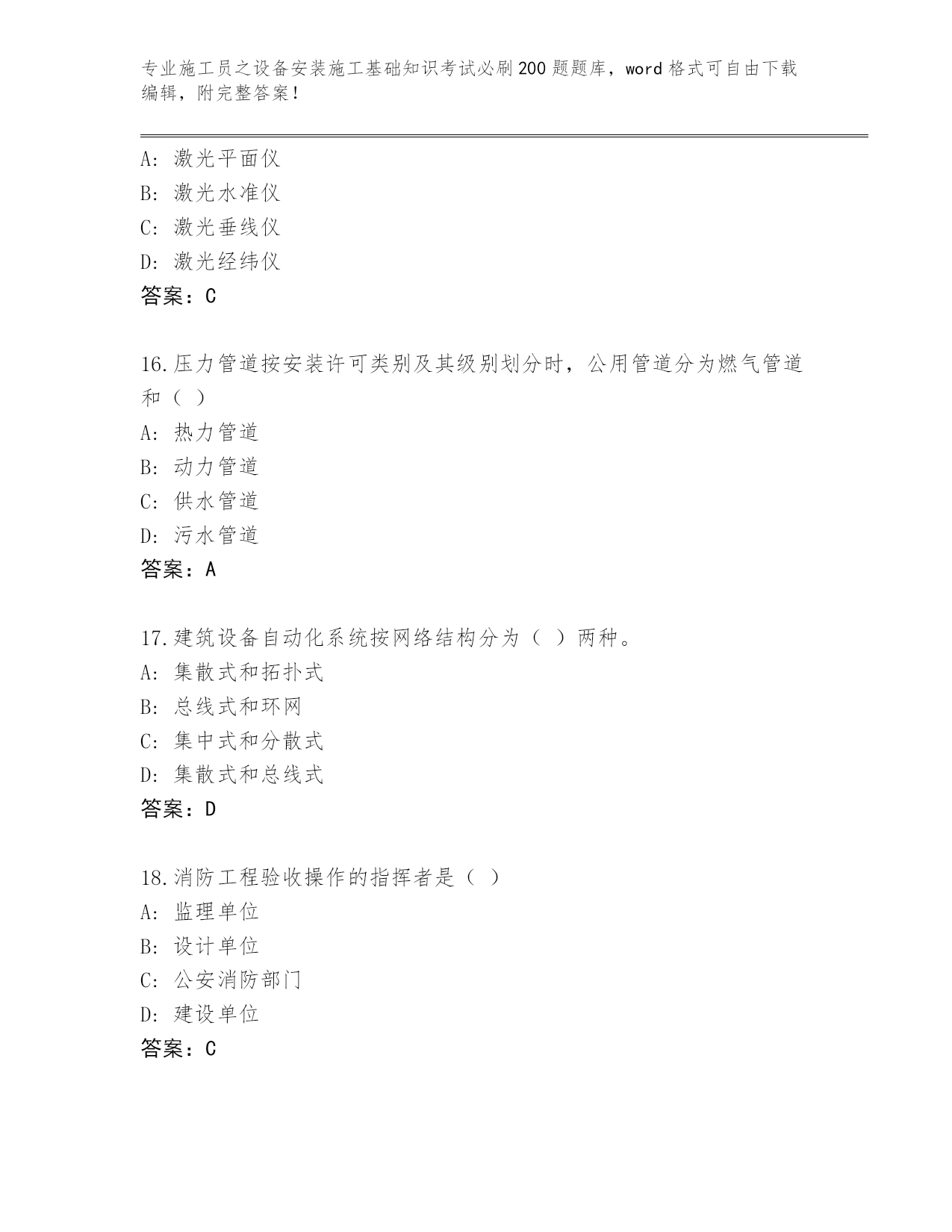 专业施工员之设备安装施工基础知识考试必刷200题题库，word格式可自由下载编辑，附完整答案！

A：激光平面仪
B：激光水准仪
C：激光垂线仪
D：激光经纬仪
答案：C

16.压力管道按安装许可类别及其级别划分时，公用管道分为燃气管道和（ ）
A：热力管道
B：动力管道
C：供水管道
D：污水管道
答案：A

17.建筑设备自动化系统按网络结构分为（ ）两种。
A：集散式和拓扑式
B：总线式和环网
C：集中式和分散式
D：集散式和总线式
答案：D

18.消防工程验收操作的指挥者是（ ）
A：监理单位
B：设计单位
C：公安消防部门
D：建设单位
答案：C